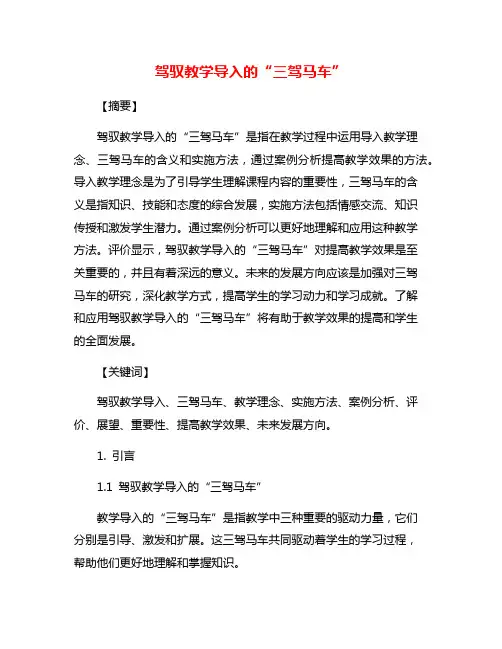 驾驭教学导入的“三驾马车”

【摘要】

驾驭教学导入的“三驾马车”是指在教学过程中运用导入教学理念、三驾马车的含义和实施方法，通过案例分析提高教学效果的方法。导入教学理念是为了引导学生理解课程内容的重要性，三驾马车的含义是指知识、技能和态度的综合发展，实施方法包括情感交流、知识传授和激发学生潜力。通过案例分析可以更好地理解和应用这种教学方法。评价显示，驾驭教学导入的“三驾马车”对提高教学效果是至关重要的，并且有着深远的意义。未来的发展方向应该是加强对三驾马车的研究，深化教学方式，提高学生的学习动力和学习成就。了解和应用驾驭教学导入的“三驾马车”将有助于教学效果的提高和学生的全面发展。

【关键词】

驾驭教学导入、三驾马车、教学理念、实施方法、案例分析、评价、展望、重要性、提高教学效果、未来发展方向。

1. 引言

1.1 驾驭教学导入的“三驾马车”

教学导入的“三驾马车”是指教学中三种重要的驱动力量，它们分别是引导、激发和扩展。这三驾马车共同驱动着学生的学习过程，帮助他们更好地理解和掌握知识。